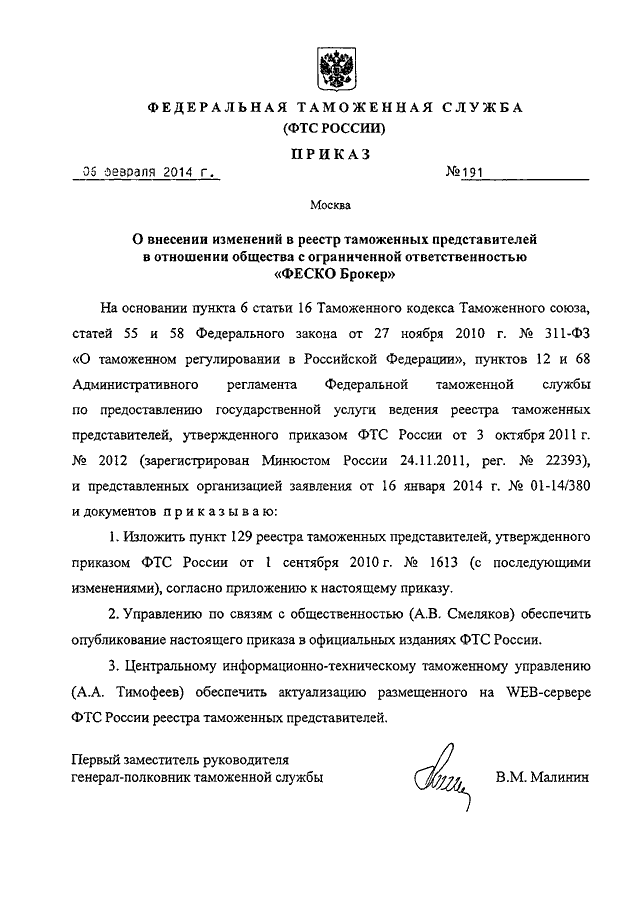 ФЕДЕРАЛЬНАЯ ТАМОЖЕННАЯ СЛУЖБА
(ФТС РОССИИ)

ПРИКАЗ

06 февраля 2014 г. №191

Москва

О внесении изменений в реестр таможенных представителей в отношении общества с ограниченной ответственностью «ФЕСКО Брокер»

На основании пункта 6 статьи 16 Таможенного кодекса Таможенного союза, статей 55 и 58 Федерального закона от 27 ноября 2010 г. № 311-ФЗ «О таможенном регулировании в Российской Федерации», пунктов 12 и 68 Административного регламента Федеральной таможенной службы по предоставлению государственной услуги ведения реестра таможенных представителей, утвержденного приказом ФТС России от 3 октября 2011 г. № 2012 (зарегистрирован Минюстом России 24.11.2011, рег. № 22393), и представленных организацией заявления от 16 января 2014 г. № 01-14/380 и документов приказываю:

1. Изложить пункт 129 реестра таможенных представителей, утвержденного приказом ФТС России от 1 сентября 2010 г. № 1613 (с последующими изменениями), согласно приложению к настоящему приказу.

2. Управлению по связям с общественностью (А.В. Смеляков) обеспечить опубликование настоящего приказа в официальных изданиях ФТС России.

3. Центральному информационно-техническому таможенному управлению (А.А. Тимофеев) обеспечить актуализацию размещенного на WEB-сервере ФТС России реестра таможенных представителей.

Первый заместитель руководителя
генерал-полковник таможенной службы В.М. Малинин